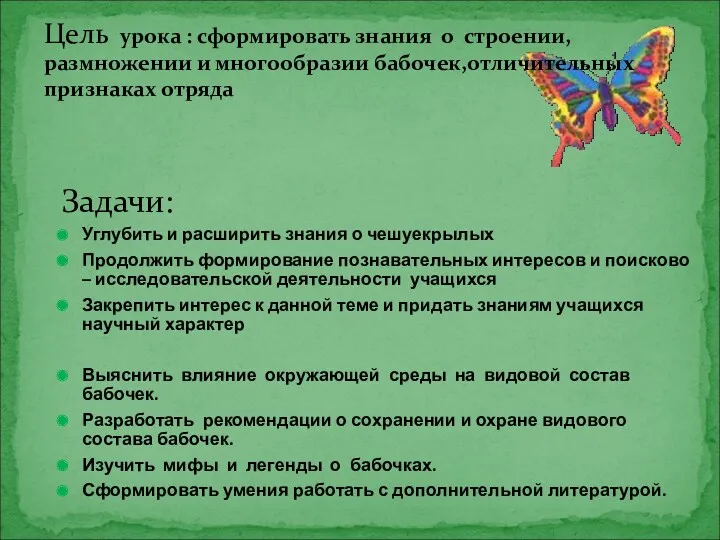 Цель урока : сформировать знания о строении, размножении и многообразии бабочек,отличительных признаках отряда

Задачи:

Углубить и расширить знания о чешуекрылых

Продолжить формирование познавательных интересов и поисково – исследовательской деятельности учащихся

Закрепить интерес к данной теме и придать знаниям учащихся научный характер

Выяснить влияние окружающей среды на видовой состав бабочек.

Разработать рекомендации о сохранении и охране видового состава бабочек.

Изучить мифы и легенды о бабочках.

Сформировать умения работать с дополнительной литературой.